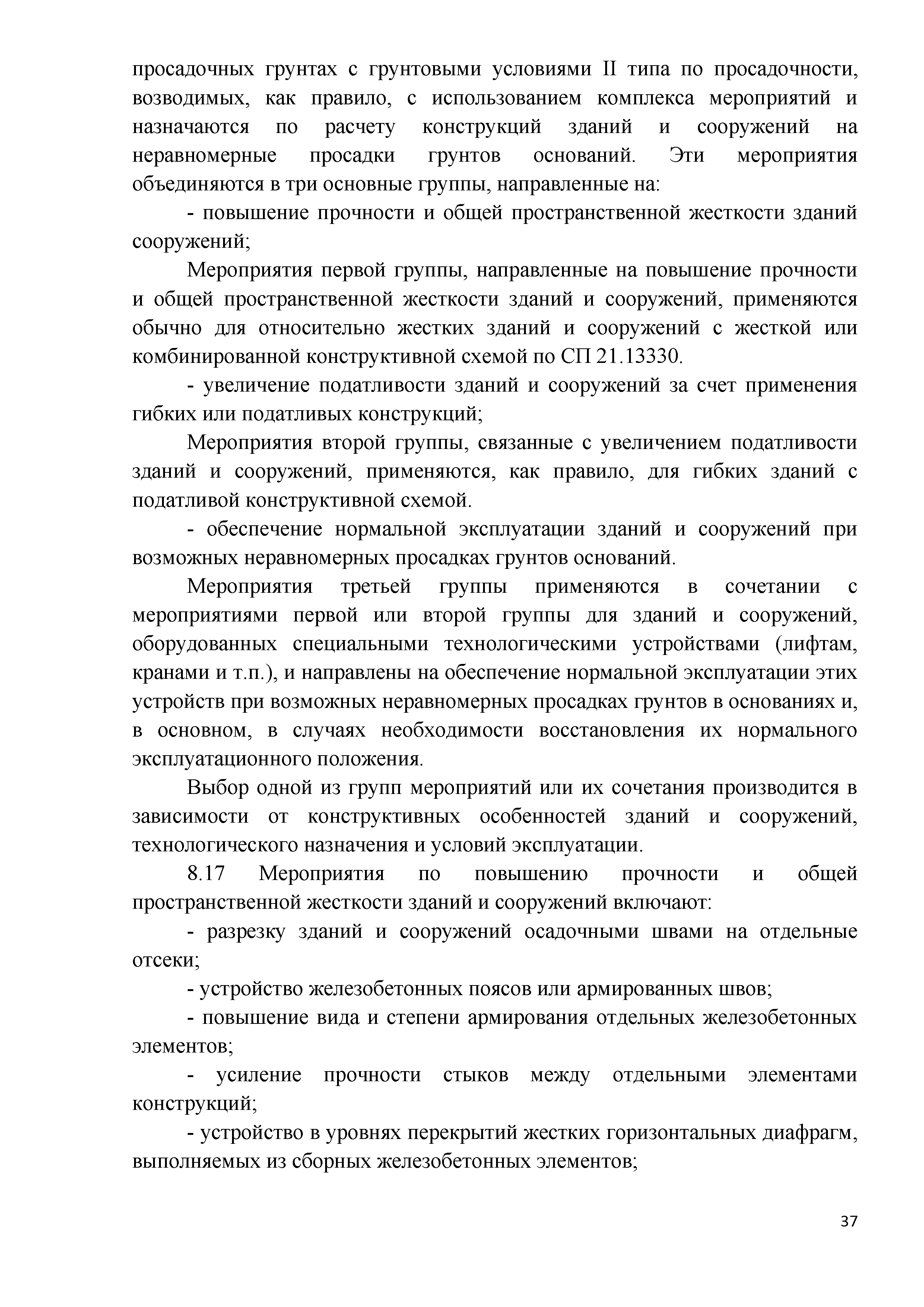 просадочных грунтах с грунтовыми условиями II типа по просадочности, возводимых, как правило, с использованием комплекса мероприятий и назначаются по расчету конструкций зданий и сооружений на неравномерные просадки грунтов оснований. Эти мероприятия объединяются в три основные группы, направленные на:

- повышение прочности и общей пространственной жесткости зданий сооружений;

Мероприятия первой группы, направленные на повышение прочности и общей пространственной жесткости зданий и сооружений, применяются обычно для относительно жестких зданий и сооружений с жесткой или комбинированной конструктивной схемой по СП 21.13330.

- увеличение податливости зданий и сооружений за счет применения гибких или податливых конструкций;

Мероприятия второй группы, связанные с увеличением податливости зданий и сооружений, применяются, как правило, для гибких зданий с податливой конструктивной схемой.

- обеспечение нормальной эксплуатации зданий и сооружений при возможных неравномерных просадках грунтов оснований.

Мероприятия третьей группы применяются в сочетании с мероприятиями первой или второй группы для зданий и сооружений, оборудованных специальными технологическими устройствами (лифтам, кранами и т.п.), и направлены на обеспечение нормальной эксплуатации этих устройств при возможных неравномерных просадках грунтов в основаниях и, в основном, в случаях необходимости восстановления их нормального эксплуатационного положения.

Выбор одной из групп мероприятий или их сочетания производится в зависимости от конструктивных особенностей зданий и сооружений, технологического назначения и условий эксплуатации.

8.17 Мероприятия по повышению прочности и общей пространственной жесткости зданий и сооружений включают:

- разрезку зданий и сооружений осадочными швами на отдельные отсеки;

- устройство железобетонных поясов или армированных швов;

- повышение вида и степени армирования отдельных железобетонных элементов;

- усиление прочности стыков между отдельными элементами конструкций;

- устройство в уровнях перекрытий жестких горизонтальных диафрагм, выполняемых из сборных железобетонных элементов;

37